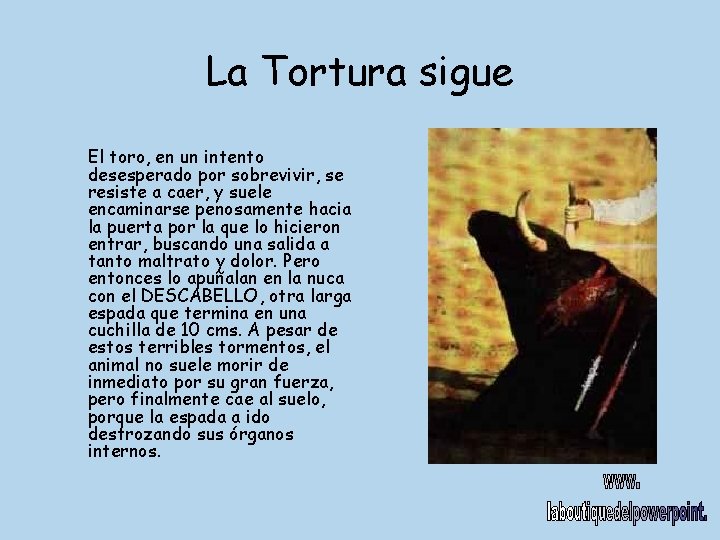 La Tortura sigue

El toro, en un intento desesperado por sobrevivir, se resiste a caer, y suele encaminarse penosamente hacia la puerta por la que lo hicieron entrar, buscando una salida a tanto maltrato y dolor. Pero entonces lo apuñalan en la nuca con el DESCABELLO, otra larga espada que termina en una cuchilla de 10 cms. A pesar de estos terribles tormentos, el animal no suele morir de inmediato por su gran fuerza, pero finalmente cae al suelo, porque la espada a ido destrozando sus órganos internos.

www.
laboutiquedelpowerpoint.